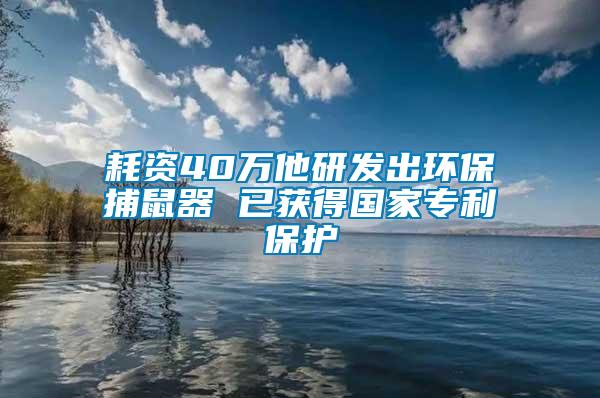 耗资40万他研发出环保捕鼠器 已获得国家专利保护